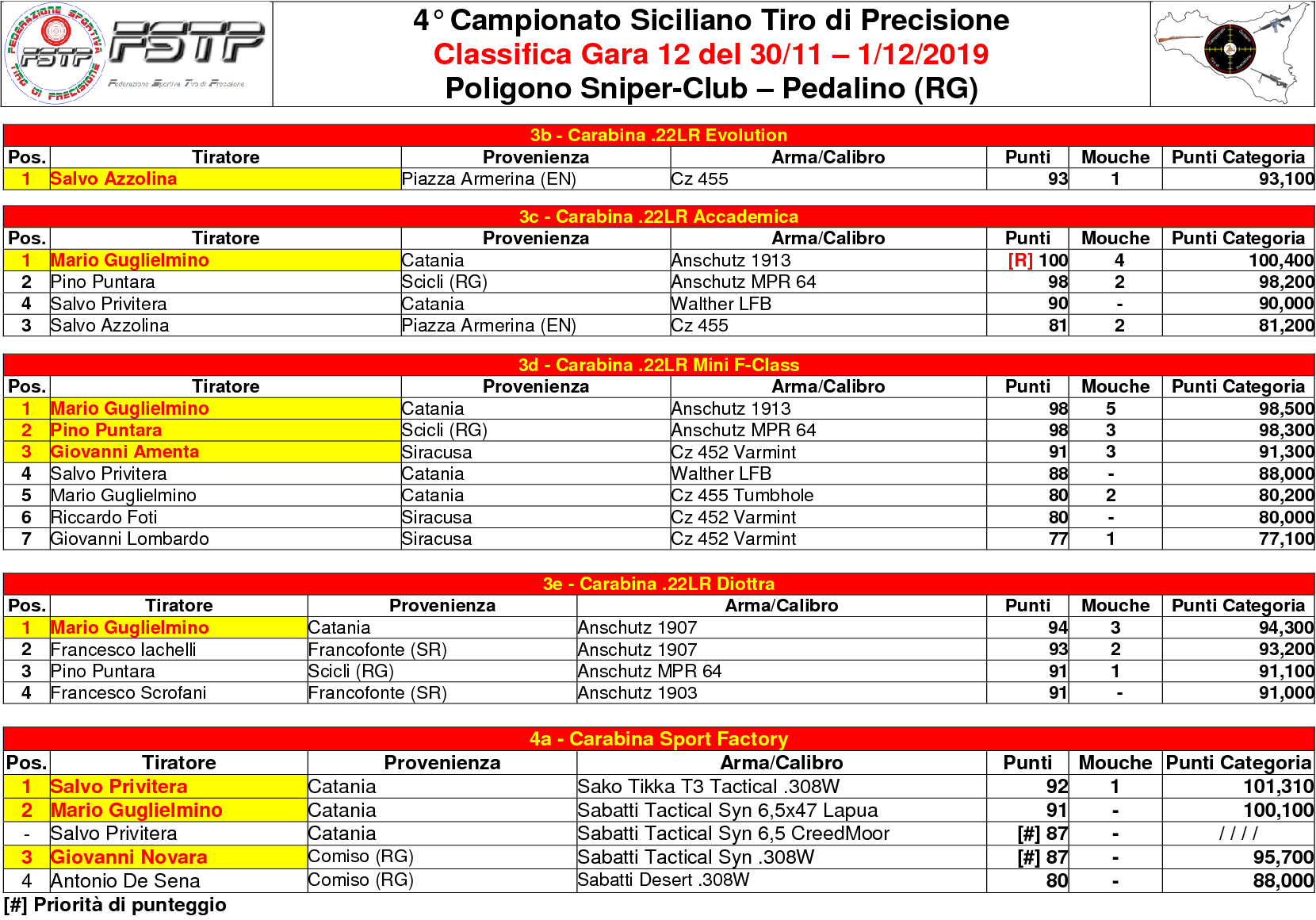 FEDERAZIONE SPORTIVA TIRO DI PRECISIONE
FSTP
FSTP
Federazione Sportiva Tiro di Precisione

4° Campionato Siciliano Tiro di Precisione
Classifica Gara 12 del 30/11 – 1/12/2019
Poligono Sniper-Club – Pedalino (RG)

3b - Carabina .22LR Evolution

| Pos. | Tiratore | Provenienza | Arma/Calibro | Punti | Mouche | Punti Categoria |
|---|---|---|---|---|---|---|
| 1 | Salvo Azzolina | Piazza Armerina (EN) | Cz 455 | 93 | 1 | 93,100 |

3c - Carabina .22LR Accademica

| Pos. | Tiratore | Provenienza | Arma/Calibro | Punti | Mouche | Punti Categoria |
|---|---|---|---|---|---|---|
| 1 | Mario Guglielmino | Catania | Anschutz 1913 | [R] 100 | 4 | 100,400 |
| 2 | Pino Puntara | Scicli (RG) | Anschutz MPR 64 | 98 | 2 | 98,200 |
| 4 | Salvo Privitera | Catania | Walther LFB | 90 | - | 90,000 |
| 3 | Salvo Azzolina | Piazza Armerina (EN) | Cz 455 | 81 | 2 | 81,200 |

3d - Carabina .22LR Mini F-Class

| Pos. | Tiratore | Provenienza | Arma/Calibro | Punti | Mouche | Punti Categoria |
|---|---|---|---|---|---|---|
| 1 | Mario Guglielmino | Catania | Anschutz 1913 | 98 | 5 | 98,500 |
| 2 | Pino Puntara | Scicli (RG) | Anschutz MPR 64 | 98 | 3 | 98,300 |
| 3 | Giovanni Amenta | Siracusa | Cz 452 Varmint | 91 | 3 | 91,300 |
| 4 | Salvo Privitera | Catania | Walther LFB | 88 | - | 88,000 |
| 5 | Mario Guglielmino | Catania | Cz 455 Tumbhole | 80 | 2 | 80,200 |
| 6 | Riccardo Foti | Siracusa | Cz 452 Varmint | 80 | - | 80,000 |
| 7 | Giovanni Lombardo | Siracusa | Cz 452 Varmint | 77 | 1 | 77,100 |

3e - Carabina .22LR Diottra

| Pos. | Tiratore | Provenienza | Arma/Calibro | Punti | Mouche | Punti Categoria |
|---|---|---|---|---|---|---|
| 1 | Mario Guglielmino | Catania | Anschutz 1907 | 94 | 3 | 94,300 |
| 2 | Francesco Iachelli | Francofonte (SR) | Anschutz 1907 | 93 | 2 | 93,200 |
| 3 | Pino Puntara | Scicli (RG) | Anschutz MPR 64 | 91 | 1 | 91,100 |
| 4 | Francesco Scrofani | Francofonte (SR) | Anschutz 1903 | 91 | - | 91,000 |

4a - Carabina Sport Factory

| Pos. | Tiratore | Provenienza | Arma/Calibro | Punti | Mouche | Punti Categoria |
|---|---|---|---|---|---|---|
| 1 | Salvo Privitera | Catania | Sako Tikka T3 Tactical .308W | 92 | 1 | 101,310 |
| 2 | Mario Guglielmino | Catania | Sabatti Tactical Syn 6,5x47 Lapua | 91 | - | 100,100 |
| - | Salvo Privitera | Catania | Sabatti Tactical Syn 6,5 CreedMoor | [#] 87 | - | / / / / |
| 3 | Giovanni Novara | Comiso (RG) | Sabatti Tactical Syn .308W | [#] 87 | - | 95,700 |
| 4 | Antonio De Sena | Comiso (RG) | Sabatti Desert .308W | 80 | - | 88,000 |

[#] Priorità di punteggio